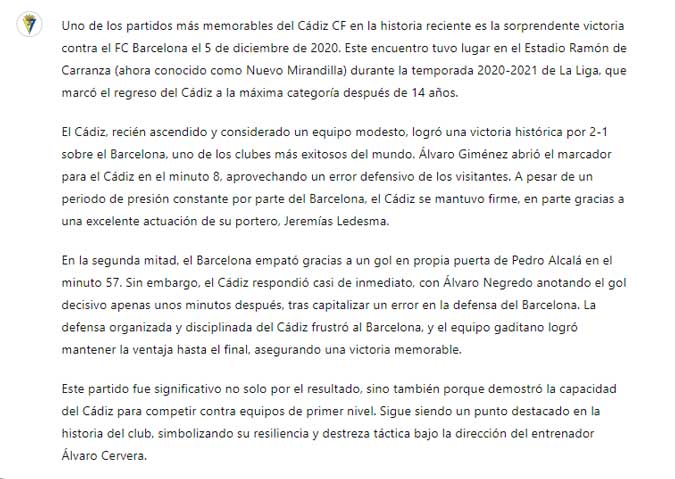 Uno de los partidos más memorables del Cádiz CF en la historia reciente es la sorprendente victoria contra el FC Barcelona el 5 de diciembre de 2020. Este encuentro tuvo lugar en el Estadio Ramón de Carranza (ahora conocido como Nuevo Mirandilla) durante la temporada 2020-2021 de La Liga, que marcó el regreso del Cádiz a la máxima categoría después de 14 años.

El Cádiz, recién ascendido y considerado un equipo modesto, logró una victoria histórica por 2-1 sobre el Barcelona, uno de los clubes más exitosos del mundo. Álvaro Giménez abrió el marcador para el Cádiz en el minuto 8, aprovechando un error defensivo de los visitantes. A pesar de un periodo de presión constante por parte del Barcelona, el Cádiz se mantuvo firme, en parte gracias a una excelente actuación de su portero, Jeremías Ledesma.

En la segunda mitad, el Barcelona empató gracias a un gol en propia puerta de Pedro Alcalá en el minuto 57. Sin embargo, el Cádiz respondió casi de inmediato, con Álvaro Negredo anotando el gol decisivo apenas unos minutos después, tras capitalizar un error en la defensa del Barcelona. La defensa organizada y disciplinada del Cádiz frustró al Barcelona, y el equipo gaditano logró mantener la ventaja hasta el final, asegurando una victoria memorable.

Este partido fue significativo no solo por el resultado, sino también porque demostró la capacidad del Cádiz para competir contra equipos de primer nivel. Sigue siendo un punto destacado en la historia del club, simbolizando su resiliencia y destreza táctica bajo la dirección del entrenador Álvaro Cervera.